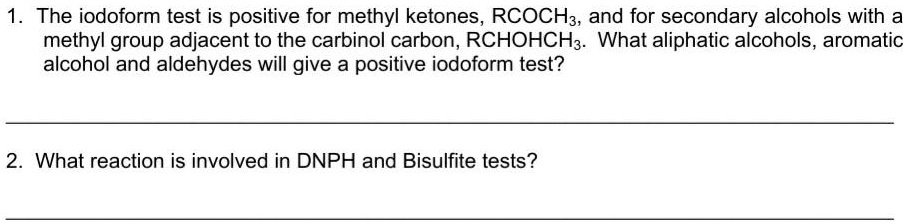 1. The iodoform test is positive for methyl ketones, $RCOCH_3$, and for secondary alcohols with a methyl group adjacent to the carbinol carbon, $RCHOHCH_3$. What aliphatic alcohols, aromatic alcohol and aldehydes will give a positive iodoform test?

2. What reaction is involved in DNPH and Bisulfite tests?